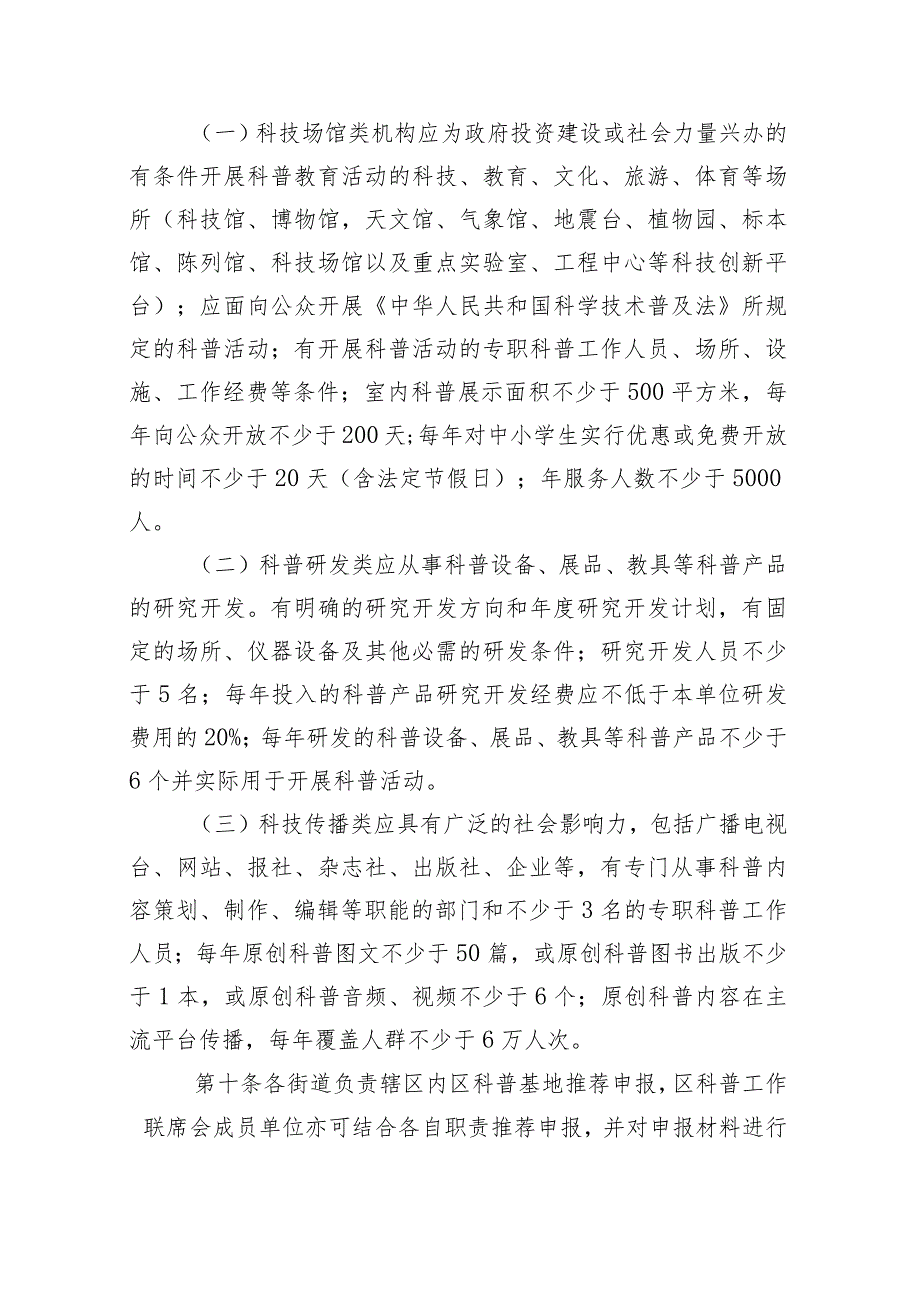 （一）科技场馆类机构应为政府投资建设或社会力量兴办的有条件开展科普教育活动的科技、教育、文化、旅游、体育等场所（科技馆、博物馆，天文馆、气象馆、地震台、植物园、标本馆、陈列馆、科技场馆以及重点实验室、工程中心等科技创新平台）；应面向公众开展《中华人民共和国科学技术普及法》所规定的科普活动；有开展科普活动的专职科普工作人员、场所、设施、工作经费等条件；室内科普展示面积不少于500平方米，每年向公众开放不少于200天;每年对中小学生实行优惠或免费开放的时间不少于20天（含法定节假日）；年服务人数不少于5000人。

（二）科普研发类应从事科普设备、展品、教具等科普产品的研究开发。有明确的研究开发方向和年度研究开发计划，有固定的场所、仪器设备及其他必需的研发条件；研究开发人员不少于5名；每年投入的科普产品研究开发经费应不低于本单位研发费用的20%;每年研发的科普设备、展品、教具等科普产品不少于6个并实际用于开展科普活动。

（三）科技传播类应具有广泛的社会影响力，包括广播电视台、网站、报社、杂志社、出版社、企业等，有专门从事科普内容策划、制作、编辑等职能的部门和不少于3名的专职科普工作人员；每年原创科普图文不少于50篇，或原创科普图书出版不少于1本，或原创科普音频、视频不少于6个；原创科普内容在主流平台传播，每年覆盖人群不少于6万人次。

第十条各街道负责辖区内区科普基地推荐申报，区科普工作联席会成员单位亦可结合各自职责推荐申报，并对申报材料进行